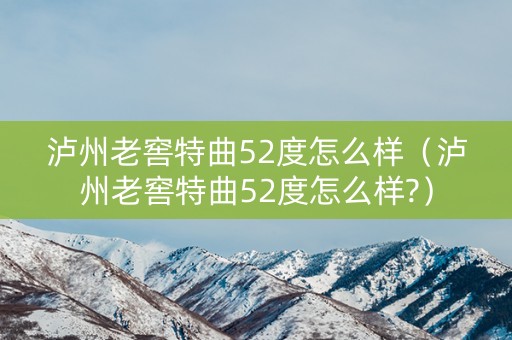 泸州老窖特曲52度怎么样（泸州老窖特曲52度怎么样?）